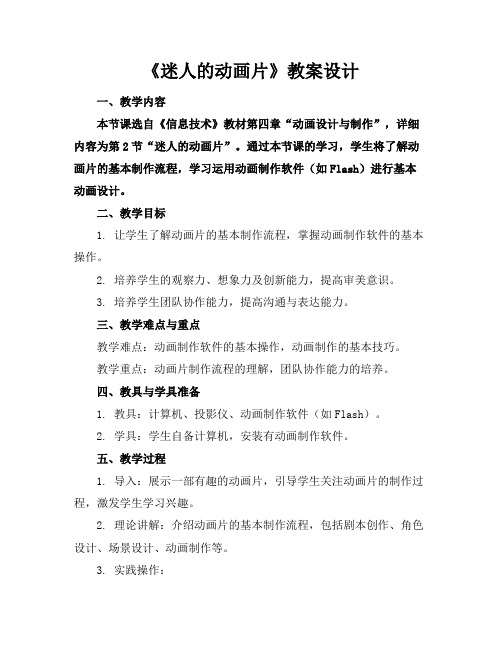 《迷人的动画片》教案设计

一、教学内容

本节课选自《信息技术》教材第四章“动画设计与制作”，详细内容为第2节“迷人的动画片”。通过本节课的学习，学生将了解动画片的基本制作流程，学习运用动画制作软件（如Flash）进行基本动画设计。

二、教学目标

1. 让学生了解动画片的基本制作流程，掌握动画制作软件的基本操作。

2. 培养学生的观察力、想象力及创新能力，提高审美意识。

3. 培养学生团队协作能力，提高沟通与表达能力。

三、教学难点与重点

教学难点：动画制作软件的基本操作，动画制作的基本技巧。

教学重点：动画片制作流程的理解，团队协作能力的培养。

四、教具与学具准备

1. 教具：计算机、投影仪、动画制作软件（如Flash）。

2. 学具：学生自备计算机，安装有动画制作软件。

五、教学过程

1. 导入：展示一部有趣的动画片，引导学生关注动画片的制作过程，激发学生学习兴趣。

2. 理论讲解：介绍动画片的基本制作流程，包括剧本创作、角色设计、场景设计、动画制作等。

3. 实践操作：